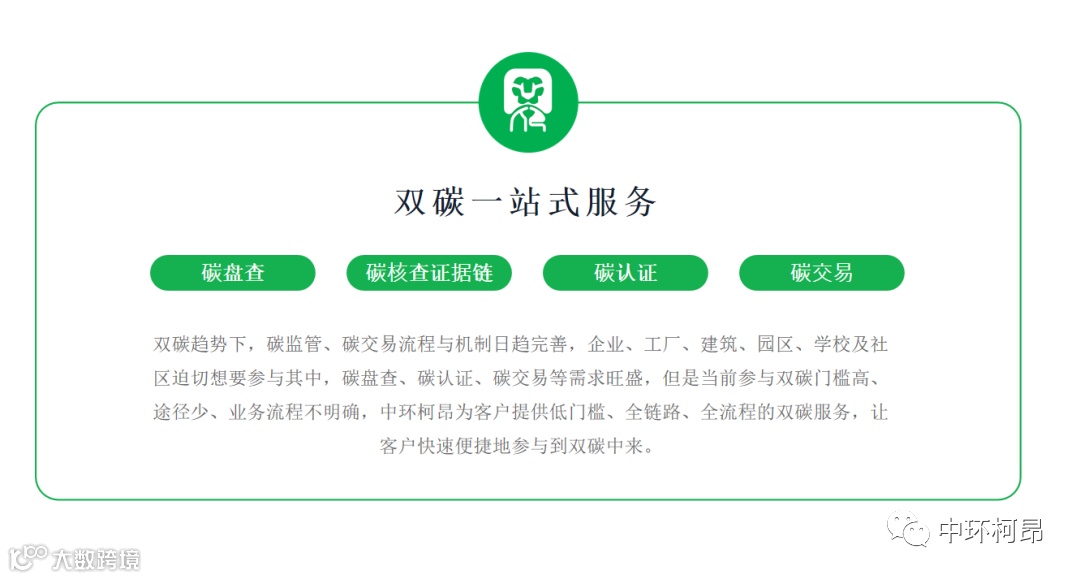 双碳一站式服务

碳盘查 碳核查证据链 碳认证 碳交易

双碳趋势下，碳监管、碳交易流程与机制日趋完善，企业、工厂、建筑、园区、学校及社区迫切想要参与其中，碳盘查、碳认证、碳交易等需求旺盛，但是当前参与双碳门槛高、途径少、业务流程不明确，中环柯昂为客户提供低门槛、全链路、全流程的双碳服务，让客户快速便捷地参与到双碳中来。

中环柯昂

大数跨境